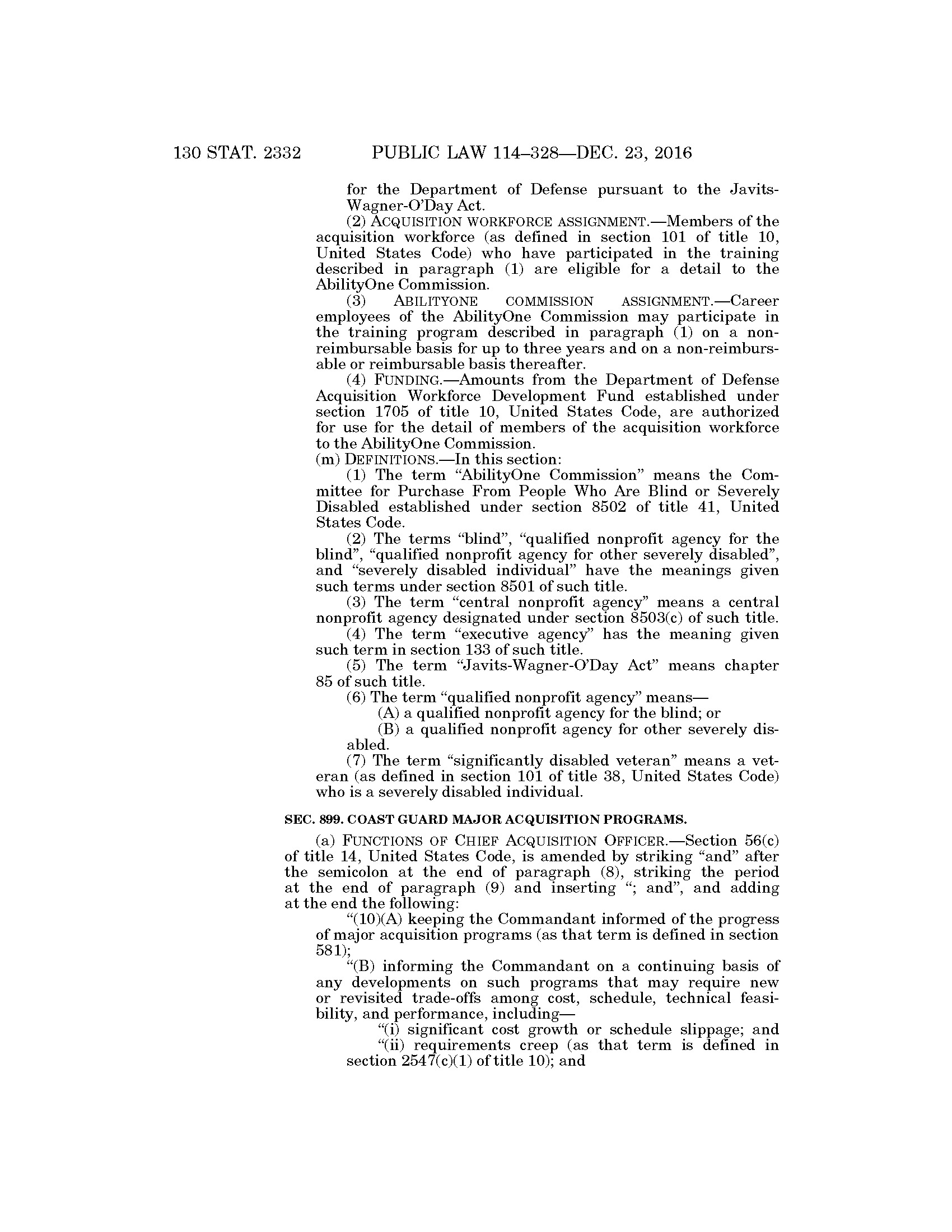 130 STAT. 2332 PUBLIC LAW 114–328—DEC. 23, 2016

for the Department of Defense pursuant to the Javits-Wagner-O'Day Act.

(2) ACQUISITION WORKFORCE ASSIGNMENT.—Members of the acquisition workforce (as defined in section 101 of title 10, United States Code) who have participated in the training described in paragraph (1) are eligible for a detail to the AbilityOne Commission.

(3) ABILITYONE COMMISSION ASSIGNMENT.—Career employees of the AbilityOne Commission may participate in the training program described in paragraph (1) on a non-reimbursable basis for up to three years and on a non-reimbursable or reimbursable basis thereafter.

(4) FUNDING.—Amounts from the Department of Defense Acquisition Workforce Development Fund established under section 1705 of title 10, United States Code, are authorized for use for the detail of members of the acquisition workforce to the AbilityOne Commission.

(m) DEFINITIONS.—In this section:

(1) The term "AbilityOne Commission" means the Committee for Purchase From People Who Are Blind or Severely Disabled established under section 8502 of title 41, United States Code.

(2) The terms "blind", "qualified nonprofit agency for the blind", "qualified nonprofit agency for other severely disabled", and "severely disabled individual" have the meanings given such terms under section 8501 of such title.

(3) The term "central nonprofit agency" means a central nonprofit agency designated under section 8503(c) of such title.

(4) The term "executive agency" has the meaning given such term in section 133 of such title.

(5) The term "Javits-Wagner-O'Day Act" means chapter 85 of such title.

(6) The term "qualified nonprofit agency" means—

(A) a qualified nonprofit agency for the blind; or

(B) a qualified nonprofit agency for other severely disabled.

(7) The term "significantly disabled veteran" means a veteran (as defined in section 101 of title 38, United States Code) who is a severely disabled individual.

SEC. 899. COAST GUARD MAJOR ACQUISITION PROGRAMS.

(a) FUNCTIONS OF CHIEF ACQUISITION OFFICER.—Section 56(c) of title 14, United States Code, is amended by striking "and" after the semicolon at the end of paragraph (8), striking the period at the end of paragraph (9) and inserting "; and", and adding at the end the following:

"(10)(A) keeping the Commandant informed of the progress of major acquisition programs (as that term is defined in section 581);

"(B) informing the Commandant on a continuing basis of any developments on such programs that may require new or revisited trade-offs among cost, schedule, technical feasibility, and performance, including—

"(i) significant cost growth or schedule slippage; and

"(ii) requirements creep (as that term is defined in section 2547(c)(1) of title 10); and